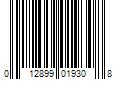 0 12899 01930 8